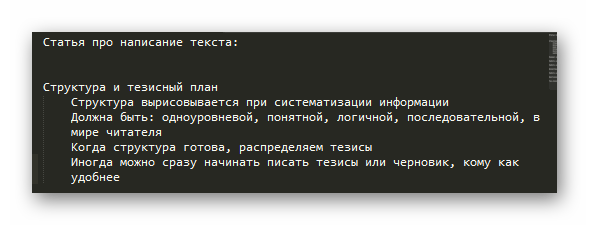 Статья про написание текста:

Структура и тезисный план

Структура вырисовывается при систематизации информации

Должна быть: одноуровневой, понятной, логичной, последовательной, в мире читателя

Когда структура готова, распределяем тезисы

Иногда можно сразу начинать писать тезисы или черновик, кому как удобнее